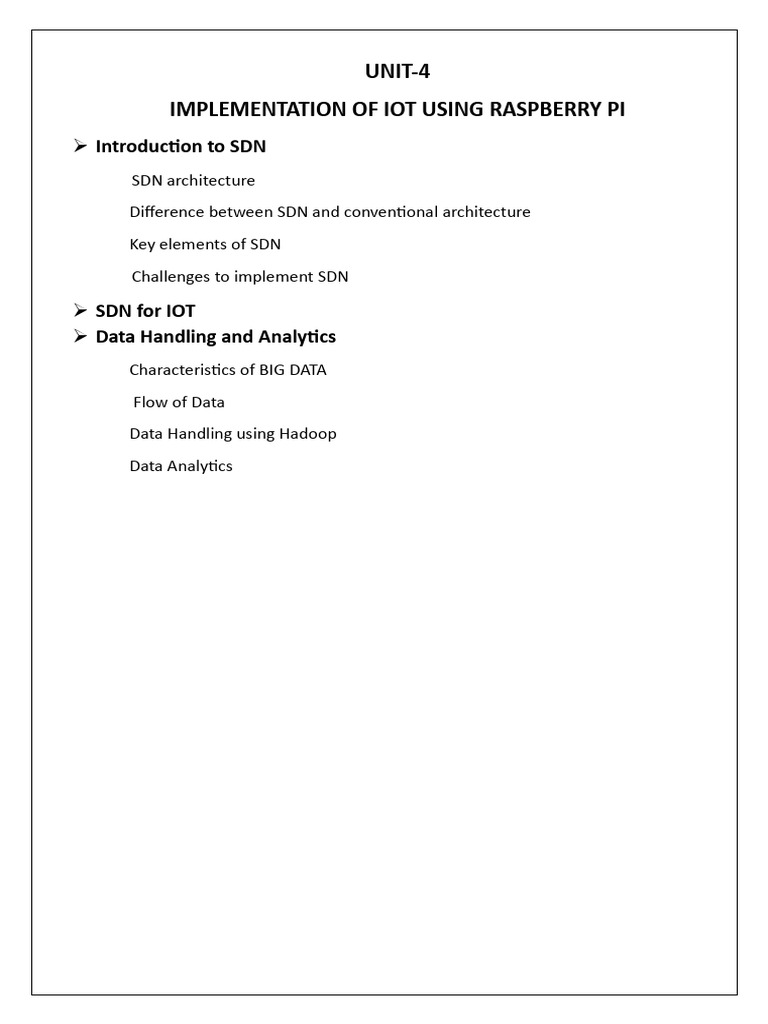 UNIT-4

IMPLEMENTATION OF IOT USING RASPBERRY PI

➢ Introduction to SDN

SDN architecture

Difference between SDN and conventional architecture

Key elements of SDN

Challenges to implement SDN

➢ SDN for IOT

➢ Data Handling and Analytics

Characteristics of BIG DATA

Flow of Data

Data Handling using Hadoop

Data Analytics